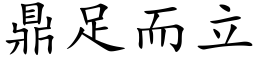 鼎足而立